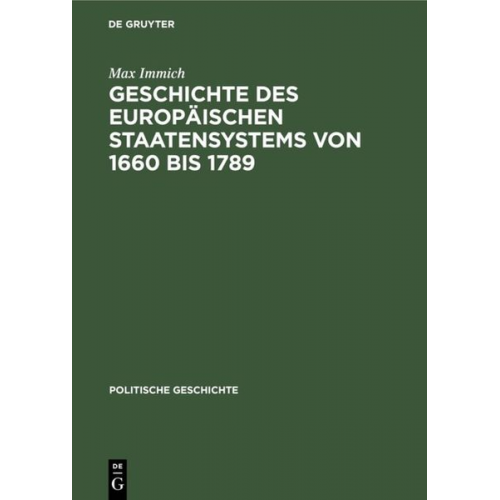 DE GRUYTER

Max Immich

GESCHICHTE DES EUROPÄISCHEN STAATENSYSTEMS VON 1660 BIS 1789

POLITISCHE GESCHICHTE

DE
G